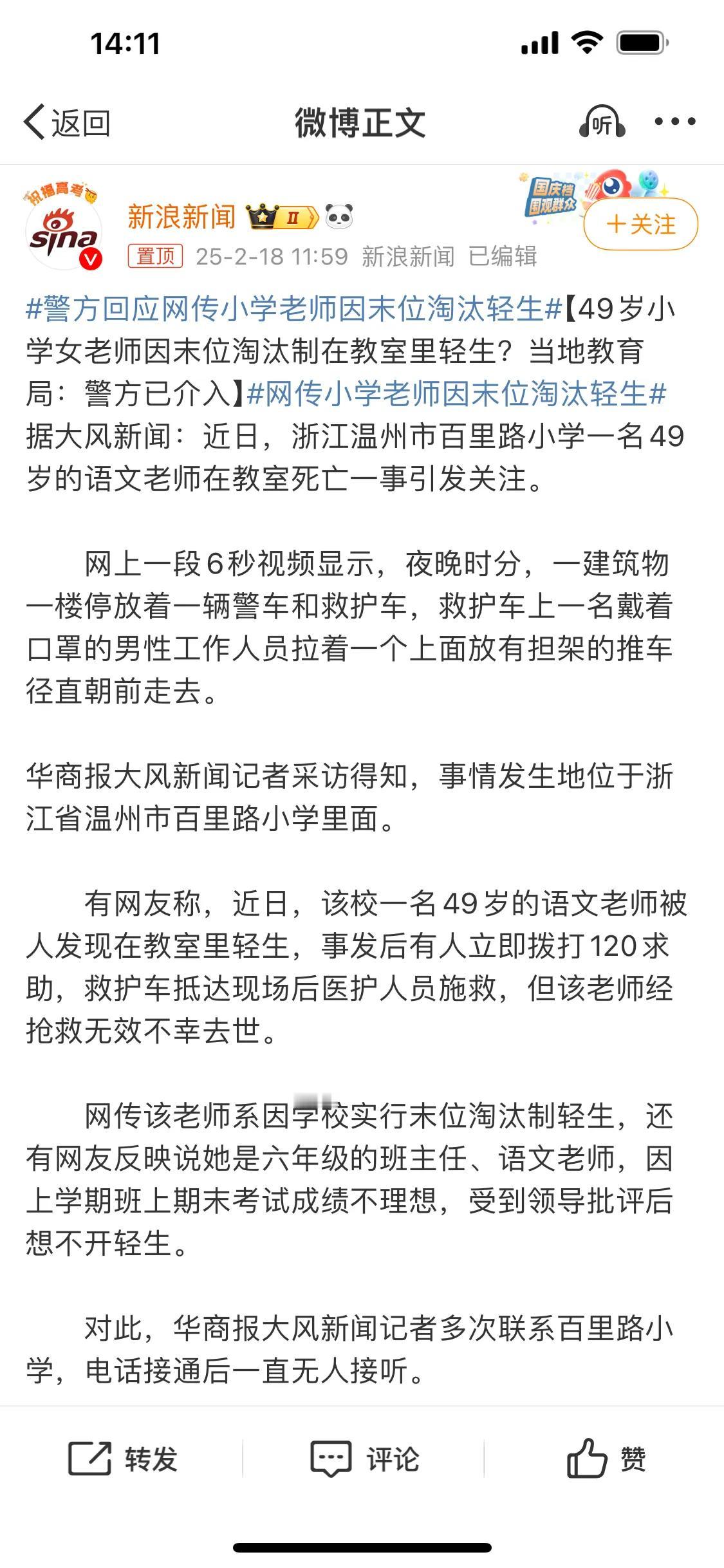 14:11

返回 微博正文 听

祝福高考 sina

新浪新闻 II

国庆档 围观群众

+关注

置顶 25-2-18 11:59 新浪新闻 已编辑

#警方回应网传小学老师因末位淘汰轻生#【49岁小学女老师因末位淘汰制在教室里轻生？当地教育局：警方已介入】#网传小学老师因末位淘汰轻生# 据大风新闻：近日，浙江温州市百里路小学一名49岁的语文老师在教室死亡一事引发关注。

网上一段6秒视频显示，夜晚时分，一建筑物一楼停放着一辆警车和救护车，救护车上一名戴着口罩的男性工作人员拉着一个上面放有担架的推车径直朝前走去。

华商报大风新闻记者采访得知，事情发生地位于浙江省温州市百里路小学里面。

有网友称，近日，该校一名49岁的语文老师被人发现在教室里轻生，事发后有人立即拨打120求助，救护车抵达现场后医护人员施救，但该老师经抢救无效不幸去世。

网传该老师系因学校实行末位淘汰制轻生，还有网友反映说她是六年级的班主任、语文老师，因上学期班上期末考试成绩不理想，受到领导批评后想不开轻生。

对此，华商报大风新闻记者多次联系百里路小学，电话接通后一直无人接听。

转发 评论 赞